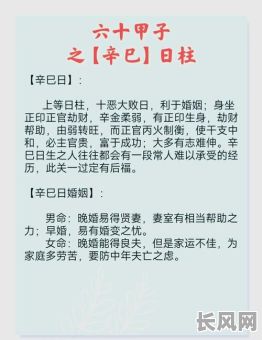 六十甲子
之【辛巳】日柱

【辛巳日】：

上等日柱，十恶大败日，利于婚姻；身坐正印正官劫财，辛金柔弱，有正印生身，劫财帮助，由弱转旺，而正官丙火制衡，使干支中和，必主官贵，富于成功；大多有志难伸。辛巳日生之人往往都会有一段常人难以承受的经历，此关一过定有后福。

【辛巳日婚姻】：

男命：晚婚易得贤妻，妻室有相当帮助之力；早婚，易有婚变之忧。

女命：晚婚能得良夫，但是家运不佳，为家庭多劳苦，要防中年夫亡之虑。

长风网